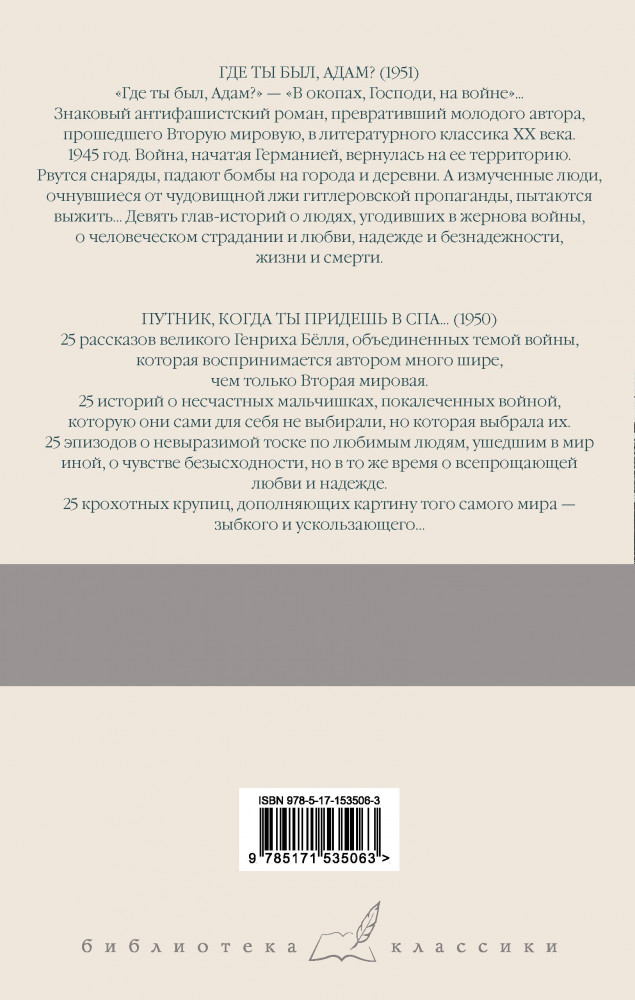 ГДЕ ТЫ БЫЛ, АДАМ? (1951)

«Где ты был, Адам?» — «В окопах, Господи, на войне»... Знаковый антифашистский роман, превративший молодого автора, прошедшего Вторую мировую, в литературного классика XX века. 1945 год. Война, начатая Германией, вернулась на ее территорию. Рвутся снаряды, падают бомбы на города и деревни. А измученные люди, очнувшиеся от чудовищной лжи гитлеровской пропаганды, пытаются выжить... Девять глав-историй о людях, угодивших в жернова войны, о человеческом страдании и любви, надежде и безнадежности, жизни и смерти.

ПУТНИК, КОГДА ТЫ ПРИДЕШЬ В СПА... (1950)

25 рассказов великого Генриха Бёлля, объединенных темой войны, которая воспринимается автором много шире, чем только Вторая мировая.

25 историй о несчастных мальчишках, покалеченных войной, которую они сами для себя не выбирали, но которая выбрала их.

25 эпизодов о невыразимой тоске по любимым людям, ушедшим в мир иной, о чувстве безысходности, но в то же время о всепрощающей любви и надежде.

25 крохотных крупиц, дополняющих картину того самого мира — зыбкого и ускользающего...

ISBN 978-5-17-153506-3

9 785171 535063 >

библиотека классики